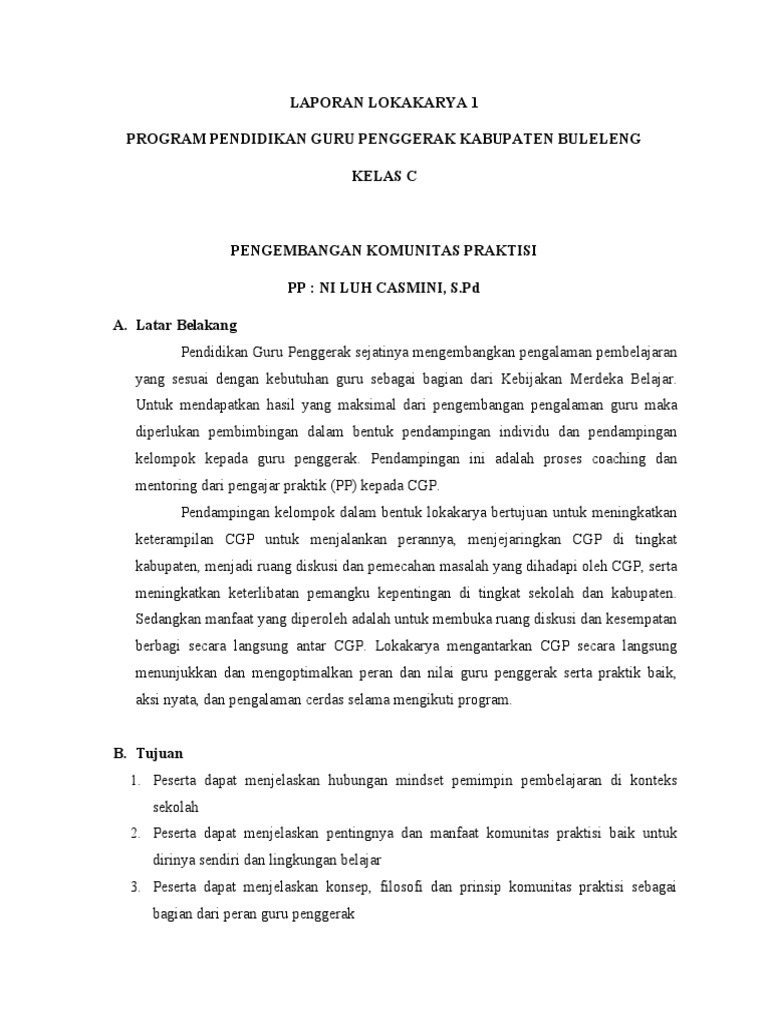 LAPORAN LOKAKARYA 1

PROGRAM PENDIDIKAN GURU PENGGERAK KABUPATEN BULELENG

KELAS C

PENGEMBANGAN KOMUNITAS PRAKTISI

PP : NI LUH CASMINI, S.Pd

A. Latar Belakang

Pendidikan Guru Penggerak sejatinya mengembangkan pengalaman pembelajaran yang sesuai dengan kebutuhan guru sebagai bagian dari Kebijakan Merdeka Belajar. Untuk mendapatkan hasil yang maksimal dari pengembangan pengalaman guru maka diperlukan pembimbingan dalam bentuk pendampingan individu dan pendampingan kelompok kepada guru penggerak. Pendampingan ini adalah proses coaching dan mentoring dari pengajar praktik (PP) kepada CGP.

Pendampingan kelompok dalam bentuk lokakarya bertujuan untuk meningkatkan keterampilan CGP untuk menjalankan perannya, menjejaringkan CGP di tingkat kabupaten, menjadi ruang diskusi dan pemecahan masalah yang dihadapi oleh CGP, serta meningkatkan keterlibatan pemangku kepentingan di tingkat sekolah dan kabupaten. Sedangkan manfaat yang diperoleh adalah untuk membuka ruang diskusi dan kesempatan berbagi secara langsung antar CGP. Lokakarya mengantarkan CGP secara langsung menunjukkan dan mengoptimalkan peran dan nilai guru penggerak serta praktik baik, aksi nyata, dan pengalaman cerdas selama mengikuti program.

B. Tujuan

1. Peserta dapat menjelaskan hubungan mindset pemimpin pembelajaran di konteks sekolah
2. Peserta dapat menjelaskan pentingnya dan manfaat komunitas praktisi baik untuk dirinya sendiri dan lingkungan belajar
3. Peserta dapat menjelaskan konsep, filosofi dan prinsip komunitas praktisi sebagai bagian dari peran guru penggerak